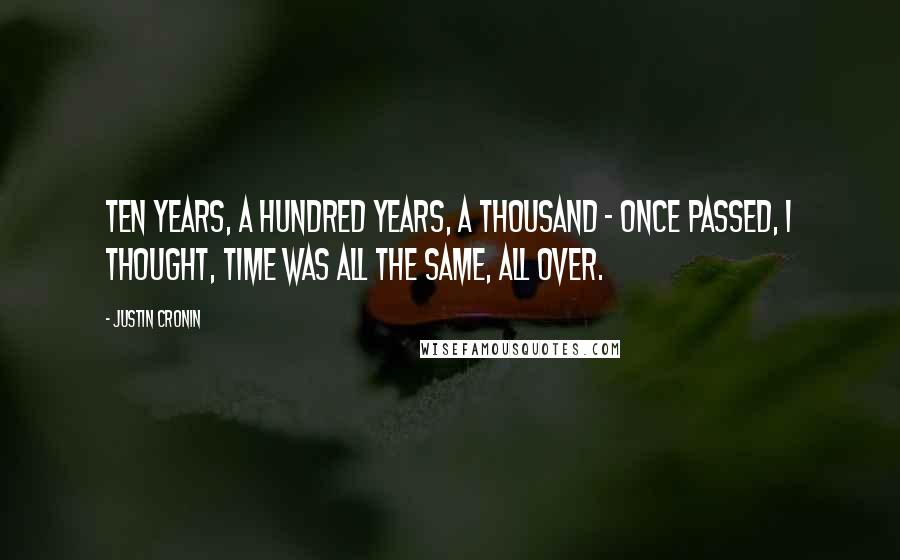 TEN YEARS, A HUNDRED YEARS, A THOUSAND - ONCE PASSED, I THOUGHT, TIME WAS ALL THE SAME, ALL OVER.

- JUSTIN CRONIN

WISEFAMOUSQUOTES.COM